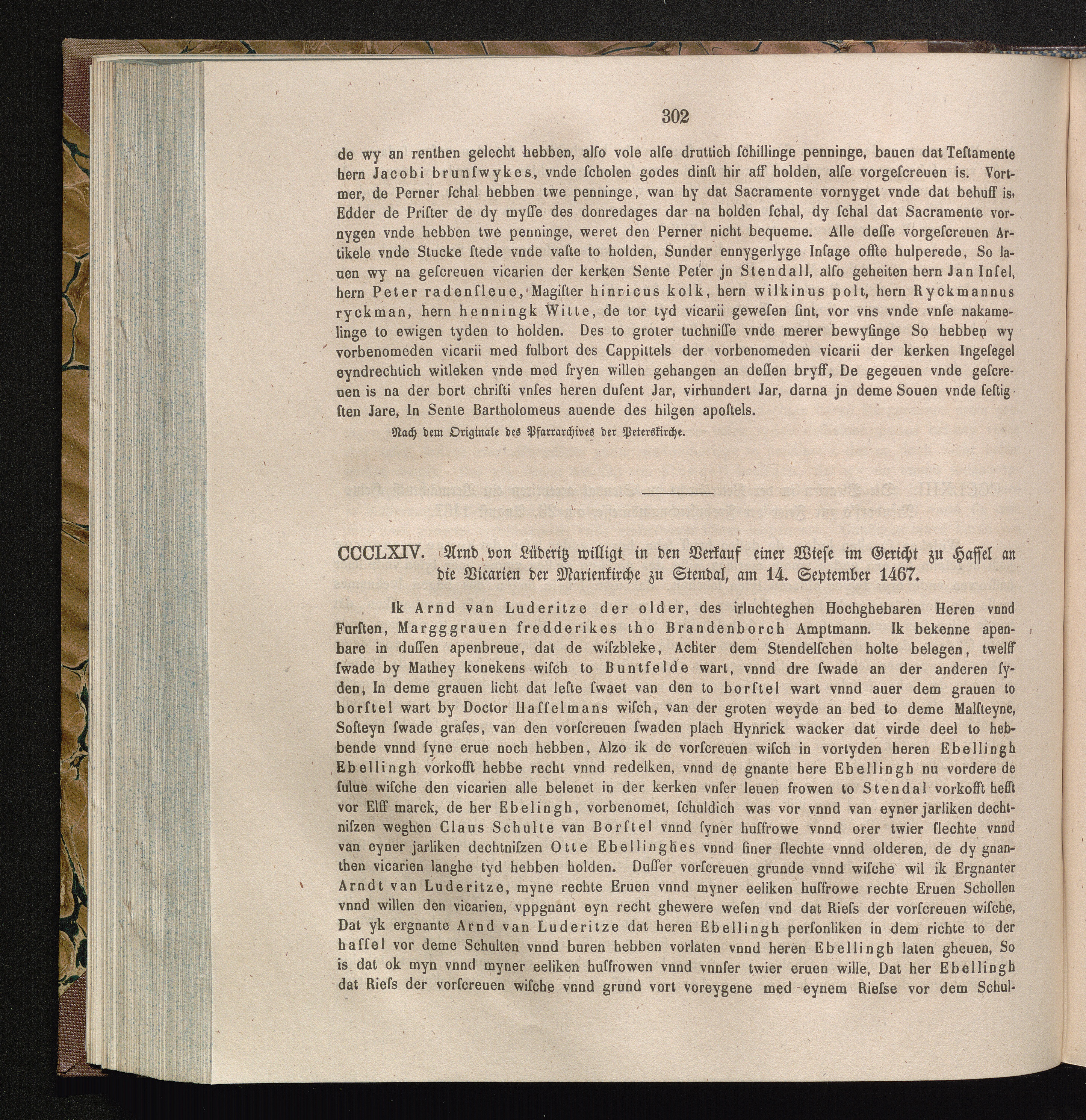 302

de wy an renthen gelecht hebben, alſo vole alſe druttich ſchillinge penninge, bauen dat Teſtamente hern Jacobi brunſwykes, vnde ſcholen godes dinſt hir aff holden, alſe vorgeſcreuen is. Vortmer, de Perner ſchal hebben twe penninge, wan hy dat Sacramente vornyget vnde dat behuff is, Edder de Priſter de dy myſſe des donredages dar na holden ſchal, dy ſchal dat Sacramente vornygen vnde hebben twe penninge, weret den Perner nicht bequeme. Alle deſſe vorgeſcreuen Artikele vnde Stucke ſtede vnde vaſte to holden, Sunder ennygerlyge Inſage offte hulperede, So lauen wy na geſcreuen vicarien der kerken Sente Peter jn Stendall, alſo geheiten hern Jan Inſel, hern Peter radenſleue, Magiſter hinricus kolk, hern wilkinus polt, hern Ryckmannus ryckman, hern henningk Witte, de tor tyd vicarii geweſen ſint, vor vns vnde vnſe nakamelinge to ewigen tyden to holden. Des to groter tuchniſſe vnde merer bewyſinge So hebben wy vorbenomeden vicarii med fulbort des Cappittels der vorbenomeden vicarii der kerken Ingeſegel eyndrechtich witleken vnde med fryen willen gehangen an deſſen bryff, De gegeuen vnde geſcreuen is na der bort chriſti vnſes heren duſent Jar, virhundert Jar, darna jn deme Souen vnde ſeſtigſten Jare, In Sente Bartholomeus auende des hilgen apoſtels.

Nach dem Originale des Pfarrarchives der Peterskirche.

CCCLXIV. Arnd von Lüderitz willigt in den Verkauf einer Wieſe im Gericht zu Haſſel an die Vicarien der Marienkirche zu Stendal, am 14. September 1467.

Ik Arnd van Luderitze der older, des irluchteghen Hochghebaren Heren vnnd Furſten, Margggrauen fredderikes tho Brandenborch Amptmann. Ik bekenne apenbare in duſſen apenbreue, dat de wiſzbleke, Achter dem Stendelſchen holte belegen, twelff ſwade by Mathey konekens wiſch to Buntfelde wart, vnnd dre ſwade an der anderen ſyden, In deme grauen licht dat leſte ſwaet van den to borſtel wart vnnd auer dem grauen to borſtel wart by Doctor Haſſelmans wiſch, van der groten weyde an bed to deme Malſteyne, Soſteyn ſwade graſes, van den vorſcreuen ſwaden plach Hynrick wacker dat virde deel to hebbende vnnd ſyne erue noch hebben, Alzo ik de vorſcreuen wiſch in vortyden heren Ebellingh Ebellingh vorkofft hebbe recht vnnd redelken, vnnd de gnante here Ebellingh nu vordere de ſulue wiſche den vicarien alle belenet in der kerken vnſer leuen frowen to Stendal vorkofft hefft vor Elff marck, de her Ebelingh, vorbenomet, ſchuldich was vor vnnd van eyner jarliken dechtniſzen weghen Claus Schulte van Borſtel vnnd ſyner huſfrowe vnnd orer twier ſlechte vnnd van eyner jarliken dechtniſzen Otte Ebellinghes vnnd ſiner ſlechte vnnd olderen, de dy gnanthen vicarien langhe tyd hebben holden. Duſſer vorſcreuen grunde vnnd wiſche wil ik Ergnanter Arndt van Luderitze, myne rechte Eruen vnnd myner eeliken huſfrowe rechte Eruen Schollen vnnd willen den vicarien, vppgnant eyn recht ghewere weſen vnd dat Rieſs der vorſcreuen wiſche, Dat yk ergnante Arnd van Luderitze dat heren Ebellingh perſonliken in dem richte to der haſſel vor deme Schulten vnnd buren hebben vorlaten vnnd heren Ebellingh laten gheuen, So is dat ok myn vnnd myner eeliken huſfrowen vnnd vnnſer twier eruen wille, Dat her Ebellingh dat Rieſs der vorſcreuen wiſche vnnd grund vort voreygene med eynem Rieſse vor dem Schul-